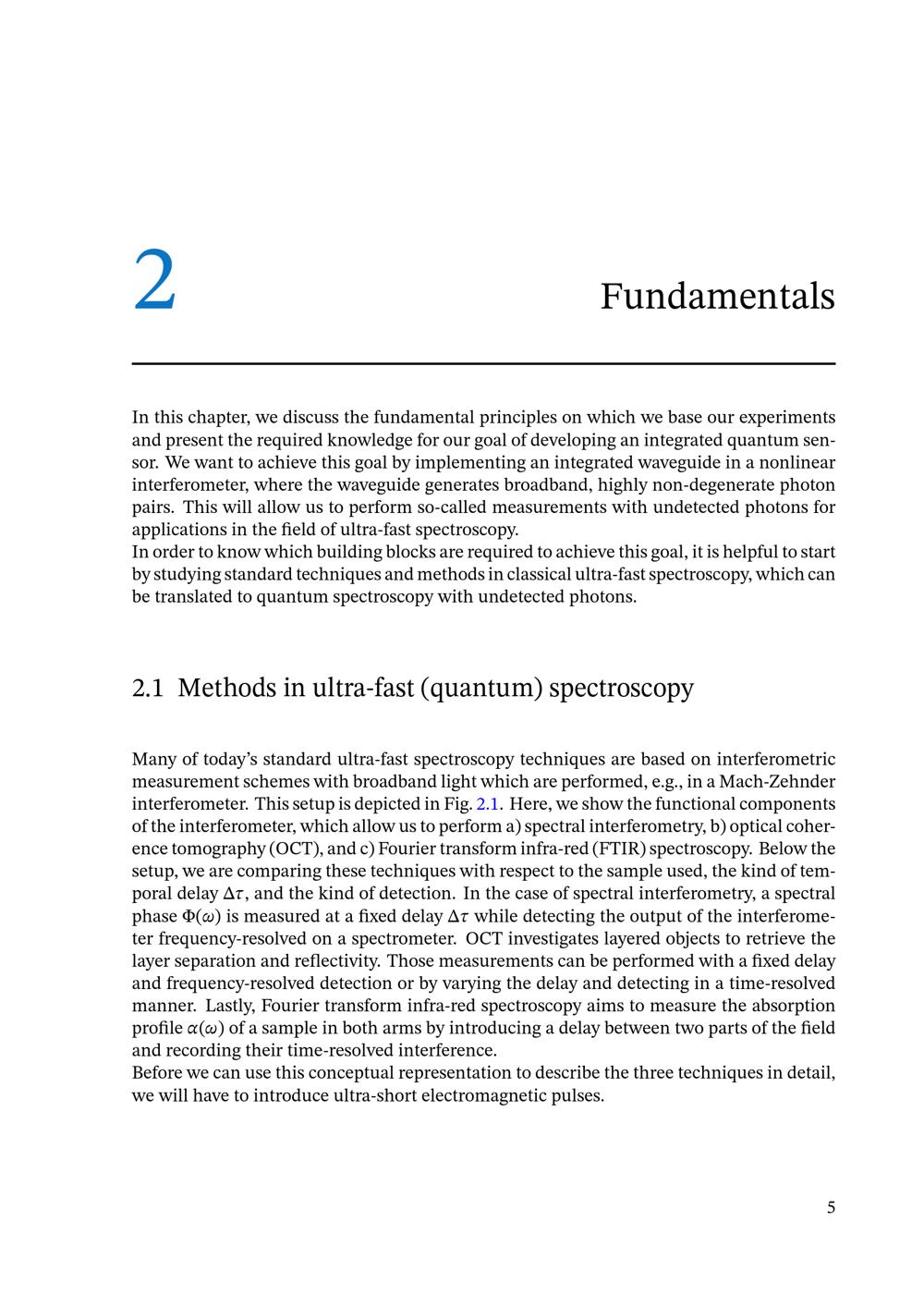 2

Fundamentals

In this chapter, we discuss the fundamental principles on which we base our experiments and present the required knowledge for our goal of developing an integrated quantum sensor. We want to achieve this goal by implementing an integrated waveguide in a nonlinear interferometer, where the waveguide generates broadband, highly non-degenerate photon pairs. This will allow us to perform so-called measurements with undetected photons for applications in the field of ultra-fast spectroscopy.
In order to know which building blocks are required to achieve this goal, it is helpful to start by studying standard techniques and methods in classical ultra-fast spectroscopy, which can be translated to quantum spectroscopy with undetected photons.

2.1 Methods in ultra-fast (quantum) spectroscopy

Many of today's standard ultra-fast spectroscopy techniques are based on interferometric measurement schemes with broadband light which are performed, e.g., in a Mach-Zehnder interferometer. This setup is depicted in Fig. 2.1. Here, we show the functional components of the interferometer, which allow us to perform a) spectral interferometry, b) optical coherence tomography (OCT), and c) Fourier transform infra-red (FTIR) spectroscopy. Below the setup, we are comparing these techniques with respect to the sample used, the kind of temporal delay $\Delta\tau$, and the kind of detection. In the case of spectral interferometry, a spectral phase $\Phi(\omega)$ is measured at a fixed delay $\Delta\tau$ while detecting the output of the interferometer frequency-resolved on a spectrometer. OCT investigates layered objects to retrieve the layer separation and reflectivity. Those measurements can be performed with a fixed delay and frequency-resolved detection or by varying the delay and detecting in a time-resolved manner. Lastly, Fourier transform infra-red spectroscopy aims to measure the absorption profile $\alpha(\omega)$ of a sample in both arms by introducing a delay between two parts of the field and recording their time-resolved interference.
Before we can use this conceptual representation to describe the three techniques in detail, we will have to introduce ultra-short electromagnetic pulses.

5